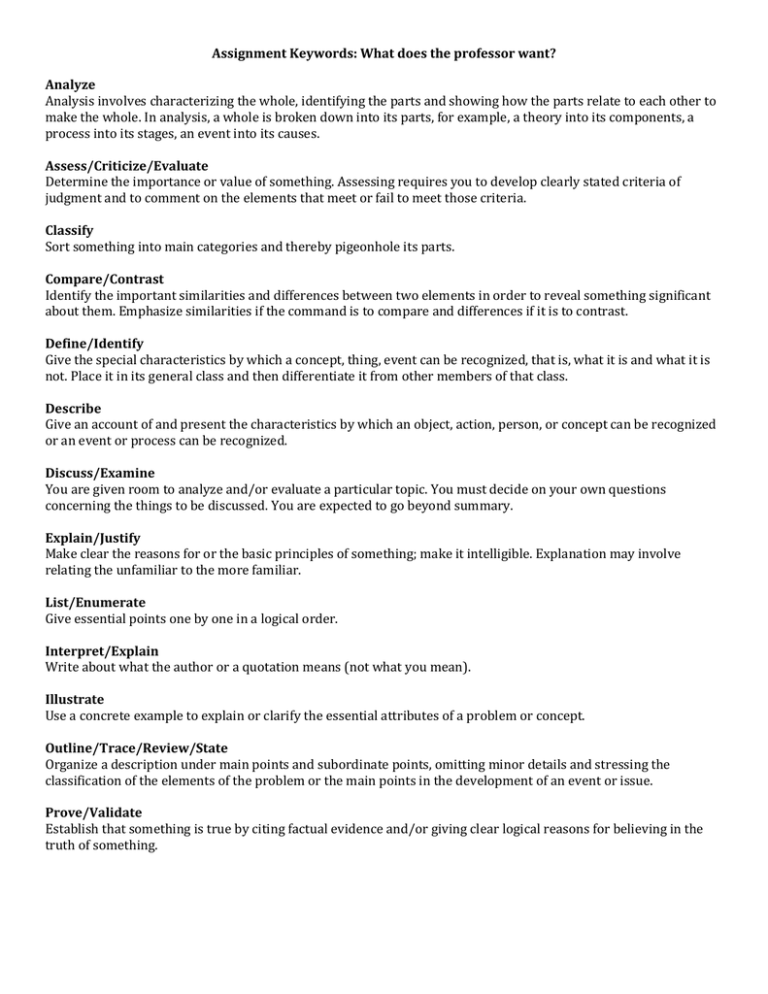 Assignment Keywords: What does the professor want?

Analyze
Analysis involves characterizing the whole, identifying the parts and showing how the parts relate to each other to make the whole. In analysis, a whole is broken down into its parts, for example, a theory into its components, a process into its stages, an event into its causes.

Assess/Criticize/Evaluate
Determine the importance or value of something. Assessing requires you to develop clearly stated criteria of judgment and to comment on the elements that meet or fail to meet those criteria.

Classify
Sort something into main categories and thereby pigeonhole its parts.

Compare/Contrast
Identify the important similarities and differences between two elements in order to reveal something significant about them. Emphasize similarities if the command is to compare and differences if it is to contrast.

Define/Identify
Give the special characteristics by which a concept, thing, event can be recognized, that is, what it is and what it is not. Place it in its general class and then differentiate it from other members of that class.

Describe
Give an account of and present the characteristics by which an object, action, person, or concept can be recognized or an event or process can be recognized.

Discuss/Examine
You are given room to analyze and/or evaluate a particular topic. You must decide on your own questions concerning the things to be discussed. You are expected to go beyond summary.

Explain/Justify
Make clear the reasons for or the basic principles of something; make it intelligible. Explanation may involve relating the unfamiliar to the more familiar.

List/Enumerate
Give essential points one by one in a logical order.

Interpret/Explain
Write about what the author or a quotation means (not what you mean).

Illustrate
Use a concrete example to explain or clarify the essential attributes of a problem or concept.

Outline/Trace/Review/State
Organize a description under main points and subordinate points, omitting minor details and stressing the classification of the elements of the problem or the main points in the development of an event or issue.

Prove/Validate
Establish that something is true by citing factual evidence and/or giving clear logical reasons for believing in the truth of something.